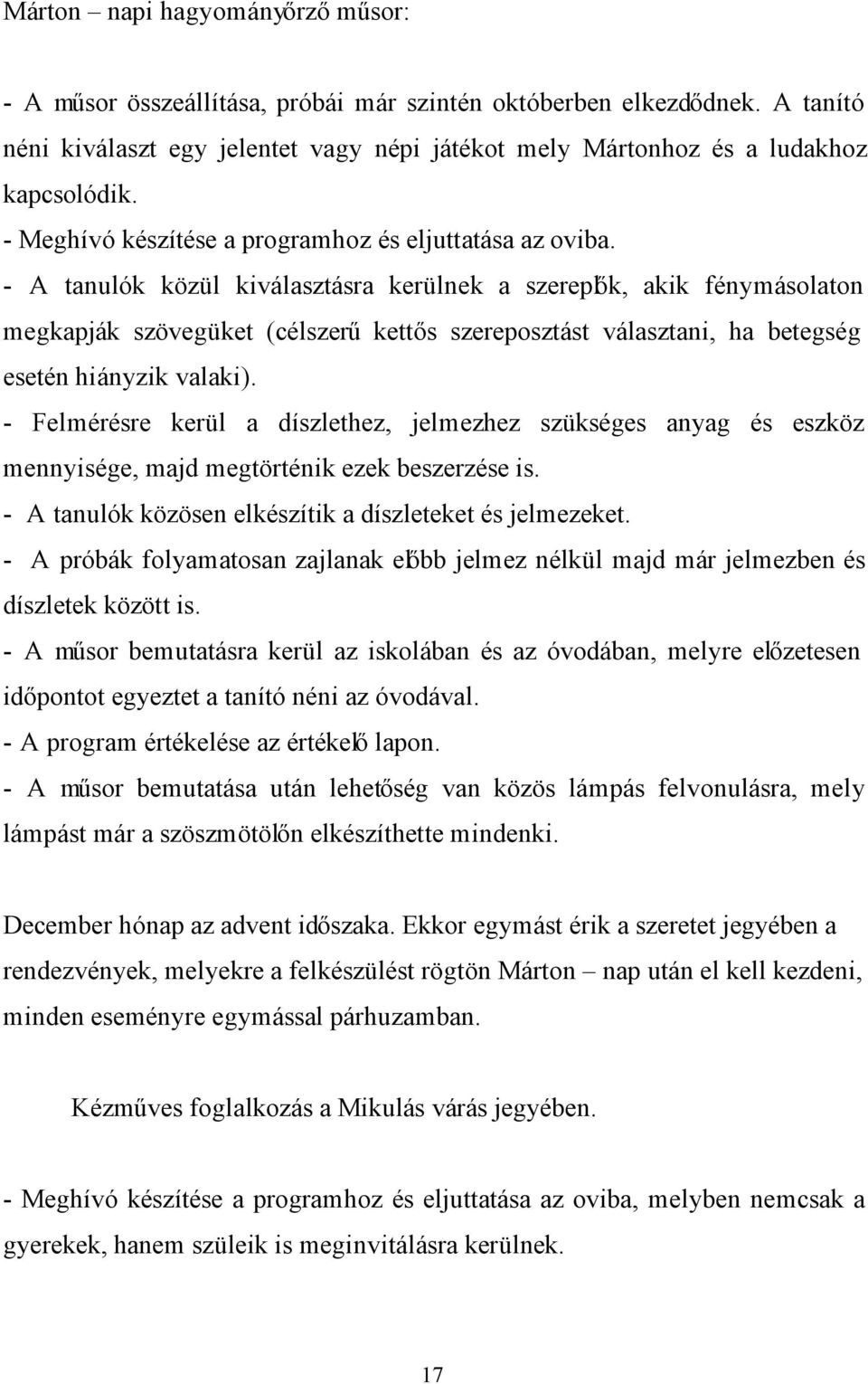 Márton – napi hagyományőrző műsor:

- A műsor összeállítása, próbái már szintén októberben elkezdődnek. A tanító néni kiválaszt egy jelentet vagy népi játékot mely Mártonhoz és a ludakhoz kapcsolódik.
- Meghívó készítése a programhoz és eljuttatása az oviba.
- A tanulók közül kiválasztásra kerülnek a szereplők, akik fénymásolaton megkapják szövegüket (célszerű kettős szereposztást választani, ha betegség esetén hiányzik valaki).
- Felmérésre kerül a díszlethez, jelmezhez szükséges anyag és eszköz mennyisége, majd megtörténik ezek beszerzése is.
- A tanulók közösen elkészítik a díszleteket és jelmezeket.
- A próbák folyamatosan zajlanak előbb jelmez nélkül majd már jelmezben és díszletek között is.
- A műsor bemutatásra kerül az iskolában és az óvodában, melyre előzetesen időpontot egyeztet a tanító néni az óvodával.
- A program értékelése az értékelő lapon.
- A műsor bemutatása után lehetőség van közös lámpás felvonulásra, mely lámpást már a szöszmötölőn elkészíthette mindenki.

December hónap az advent időszaka. Ekkor egymást érik a szeretet jegyében a rendezvények, melyekre a felkészülést rögtön Márton – nap után el kell kezdeni, minden eseményre egymással párhuzamban.

Kézműves foglalkozás a Mikulás várás jegyében.

- Meghívó készítése a programhoz és eljuttatása az oviba, melyben nemcsak a gyerekek, hanem szüleik is meginvitálásra kerülnek.

17